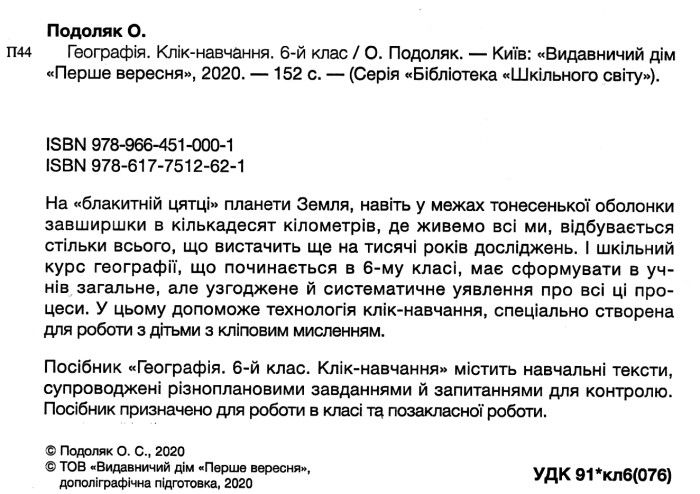 Подоляк О.

П44 Географія. Клік-навчання. 6-й клас / О. Подоляк. — Київ: «Видавничий дім «Перше вересня», 2020. — 152 с. — (Серія «Бібліотека «Шкільного світу»).

ISBN 978-966-451-000-1
ISBN 978-617-7512-62-1

На «блакитній цятці» планети Земля, навіть у межах тонесенької оболонки завширшки в кількадесят кілометрів, де живемо всі ми, відбувається стільки всього, що вистачить ще на тисячі років досліджень. І шкільний курс географії, що починається в 6-му класі, має сформувати в учнів загальне, але узгоджене й систематичне уявлення про всі ці процеси. У цьому допоможе технологія клік-навчання, спеціально створена для роботи з дітьми з кліповим мисленням.

Посібник «Географія. 6-й клас. Клік-навчання» містить навчальні тексти, супроводжені різноплановими завданнями й запитаннями для контролю. Посібник призначено для роботи в класі та позакласної роботи.

© Подоляк О. С., 2020
© ТОВ «Видавничий дім «Перше вересня», дополіграфічна підготовка, 2020

УДК 91*кл6(076)